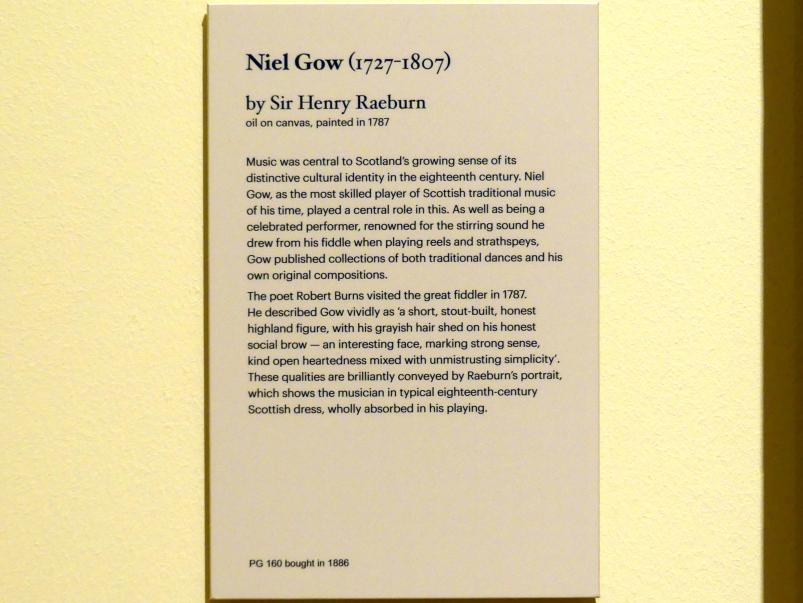 Niel Gow (1727-1807)

by Sir Henry Raeburn
oil on canvas, painted in 1787

Music was central to Scotland's growing sense of its distinctive cultural identity in the eighteenth century. Niel Gow, as the most skilled player of Scottish traditional music of his time, played a central role in this. As well as being a celebrated performer, renowned for the stirring sound he drew from his fiddle when playing reels and strathspeys, Gow published collections of both traditional dances and his own original compositions.

The poet Robert Burns visited the great fiddler in 1787. He described Gow vividly as 'a short, stout-built, honest highland figure, with his grayish hair shed on his honest social brow — an interesting face, marking strong sense, kind open heartedness mixed with unmistrusting simplicity'. These qualities are brilliantly conveyed by Raeburn's portrait, which shows the musician in typical eighteenth-century Scottish dress, wholly absorbed in his playing.

PG 160 bought in 1886